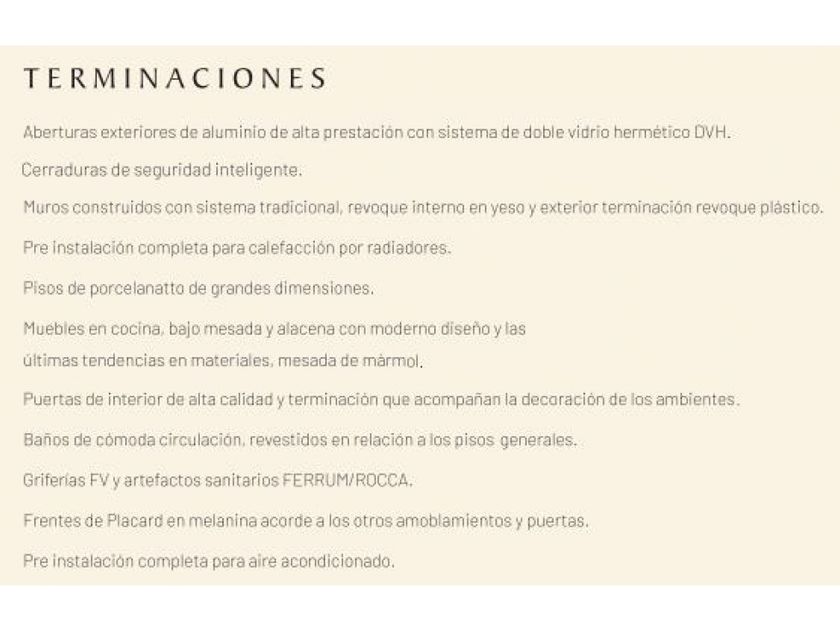 TERMINACIONES

Aberturas exteriores de aluminio de alta prestación con sistema de doble vidrio hermético DVH.

Cerraduras de seguridad inteligente.

Muros construidos con sistema tradicional, revoque interno en yeso y exterior terminación revoque plástico.

Pre instalación completa para calefacción por radiadores.

Pisos de porcelanatto de grandes dimensiones.

Muebles en cocina, bajo mesada y alacena con moderno diseño y las últimas tendencias en materiales, mesada de mármol.

Puertas de interior de alta calidad y terminación que acompañan la decoración de los ambientes.

Baños de cómoda circulación, revestidos en relación a los pisos generales.

Griferías FV y artefactos sanitarios FERRUM/ROCCA.

Frentes de Placard en melanina acorde a los otros amoblamientos y puertas.

Pre instalación completa para aire acondicionado.